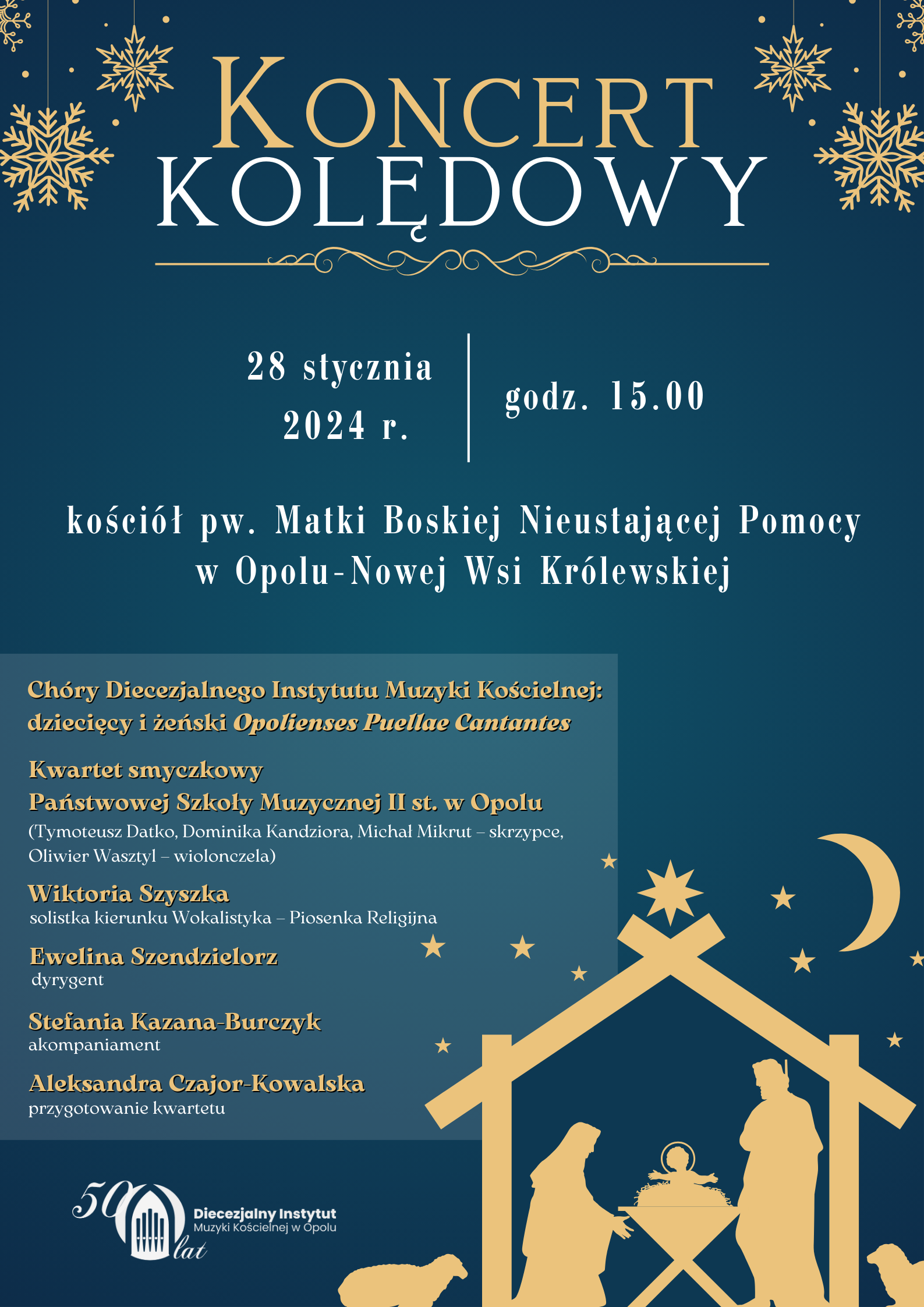 KONCERT
KOLĘDOWY

28 stycznia
2024 r.

godz. 15.00

kościół pw. Matki Boskiej Nieustającej Pomocy
w Opolu-Nowej Wsi Królewskiej

Chóry Diecezjalnego Instytutu Muzyki Kościelnej:
dziecięcy i żeński Opolienses Puellae Cantantes

Kwartet smyczkowy
Państwowej Szkoły Muzycznej II st. w Opolu
(Tymoteusz Datko, Dominika Kandziora, Michał Mikrut – skrzypce,
Oliwier Wasztyl – wiolonczela)

Wiktoria Szyszka
solistka kierunku Wokalistyka – Piosenka Religijna

Ewelina Szendzielorz
dyrygent

Stefania Kazana-Burczyk
akompaniament

Aleksandra Czajor-Kowalska
przygotowanie kwartetu

50 lat
Diecezjalny Instytut
Muzyki Kościelnej w Opolu